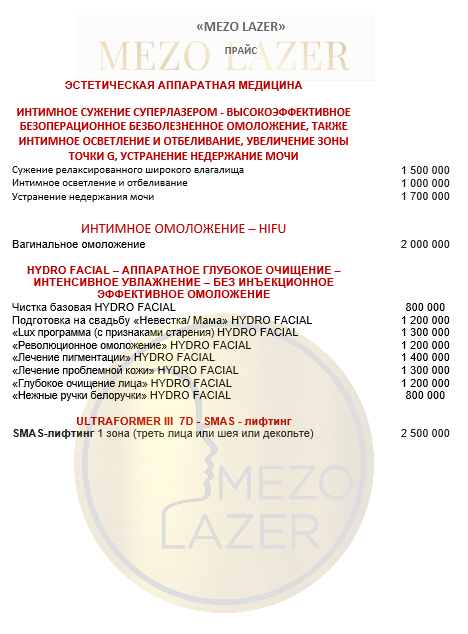 «MEZO LAZER»

MEZO LAZER

ПРАЙС

ЭСТЕТИЧЕСКАЯ АППАРАТНАЯ МЕДИЦИНА

ИНТИМНОЕ СУЖЕНИЕ СУПЕРЛАЗЕРОМ - ВЫСОКОЭФФЕКТИВНОЕ БЕЗОПЕРАЦИОННОЕ БЕЗБОЛЕЗНЕННОЕ ОМОЛОЖЕНИЕ, ТАКЖЕ ИНТИМНОЕ ОСВЕТЛЕНИЕ И ОТБЕЛИВАНИЕ, УВЕЛИЧЕНИЕ ЗОНЫ ТОЧКИ G, УСТРАНЕНИЕ НЕДЕРЖАНИЕ МОЧИ

| | |
|---|---|
| Сужение релаксированного широкого влагалища | 1 500 000 |
| Интимное осветление и отбеливание | 1 000 000 |
| Устранение недержания мочи | 1 700 000 |

ИНТИМНОЕ ОМОЛОЖЕНИЕ – HIFU

| | |
|---|---|
| Вагинальное омоложение | 2 000 000 |

HYDRO FACIAL – АППАРАТНОЕ ГЛУБОКОЕ ОЧИЩЕНИЕ – ИНТЕНСИВНОЕ УВЛАЖНЕНИЕ – БЕЗ ИНЪЕКЦИОННОЕ ЭФФЕКТИВНОЕ ОМОЛОЖЕНИЕ

| | |
|---|---|
| Чистка базовая HYDRO FACIAL | 800 000 |
| Подготовка на свадьбу «Невестка/ Мама» HYDRO FACIAL | 1 200 000 |
| «Lux программа (с признаками старения) HYDRO FACIAL | 1 300 000 |
| «Революционное омоложение» HYDRO FACIAL | 1 200 000 |
| «Лечение пигментации» HYDRO FACIAL | 1 400 000 |
| «Лечение проблемной кожи» HYDRO FACIAL | 1 300 000 |
| «Глубокое очищение лица» HYDRO FACIAL | 1 200 000 |
| «Нежные ручки белоручки» HYDRO FACIAL | 800 000 |

ULTRAFORMER III 7D - SMAS - лифтинг

| | |
|---|---|
| SMAS-лифтинг 1 зона (треть лица или шея или декольте) | 2 500 000 |

MEZO LAZER